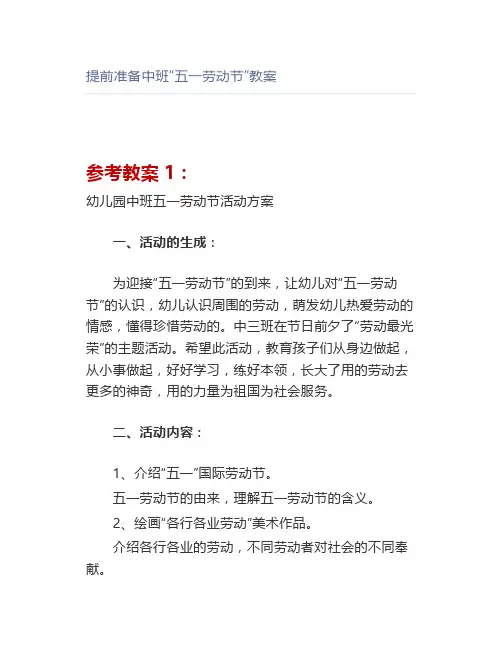 提前准备中班“五一劳动节”教案

参考教案 1：

幼儿园中班五一劳动节活动方案

一、活动的生成：

为迎接“五一劳动节”的到来，让幼儿对“五一劳动节”的认识，幼儿认识周围的劳动，萌发幼儿热爱劳动的情感，懂得珍惜劳动的。中三班在节日前夕了“劳动最光荣”的主题活动。希望此活动，教育孩子们从身边做起，从小事做起，好好学习，练好本领，长大了用的劳动去更多的神奇，用的力量为祖国为社会服务。

二、活动内容：

1、介绍“五一”国际劳动节。

五一劳动节的由来，理解五一劳动节的含义。

2、绘画“各行各业劳动”美术作品。

介绍各行各业的劳动，不同劳动者对社会的不同奉献。